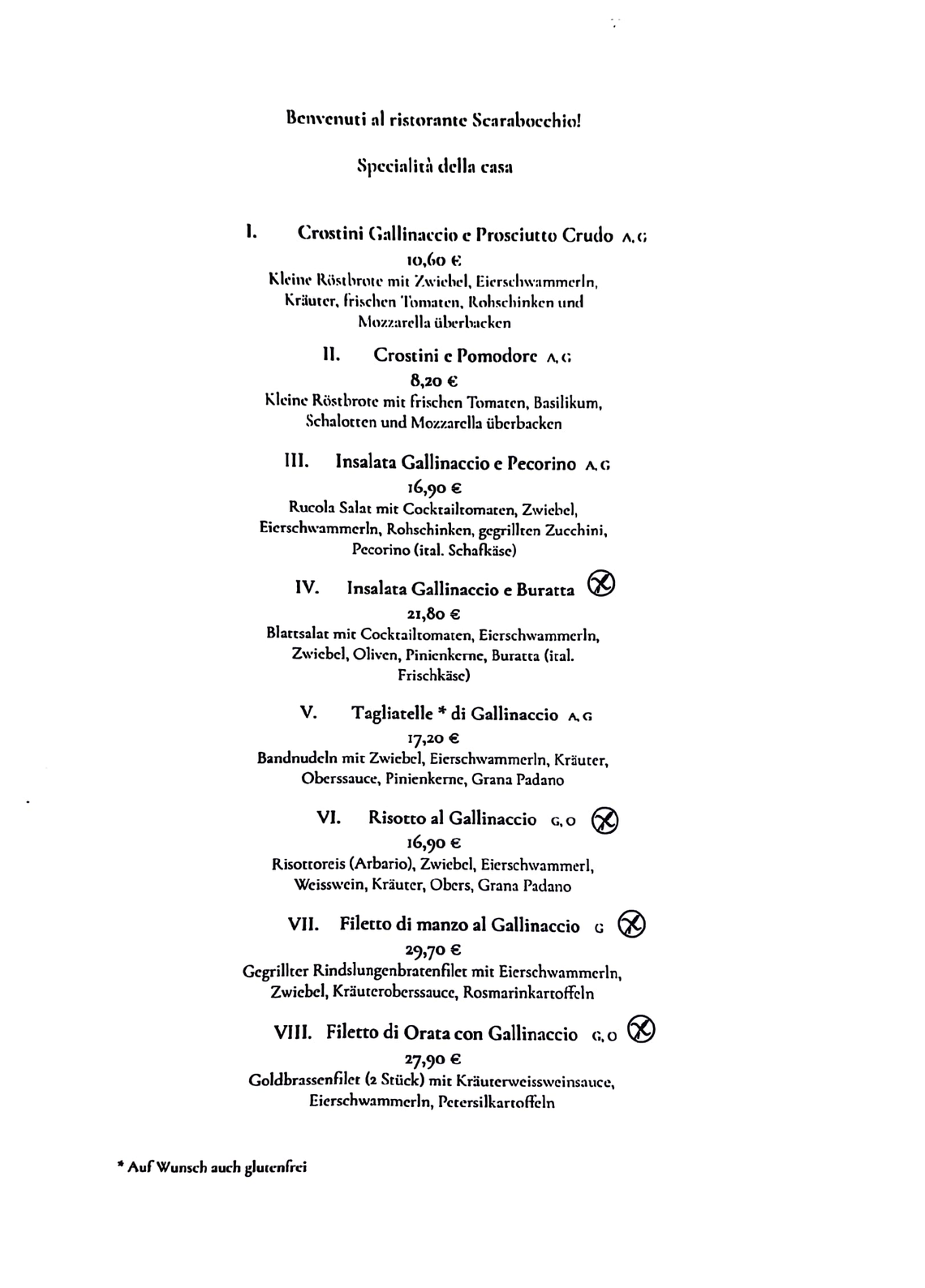 Benvenuti al ristorante Scarabocchio!

Specialità della casa

I. Crostini Gallinaccio e Prosciutto Crudo A, G

10,60 €

Kleine Röstbrote mit Zwiebel, Eierschwammerln, Kräuter, frischen Tomaten, Rohschinken und Mozzarella überbacken

II. Crostini e Pomodore A, G

8,20 €

Kleine Röstbrote mit frischen Tomaten, Basilikum, Schalotten und Mozzarella überbacken

III. Insalata Gallinaccio e Pecorino A, G

16,90 €

Rucola Salat mit Cocktailtomaten, Zwiebel, Eierschwammerln, Rohschinken, gegrillten Zucchini, Pecorino (ital. Schafkäse)

IV. Insalata Gallinaccio e Buratta

21,80 €

Blattsalat mit Cocktailtomaten, Eierschwammerln, Zwiebel, Oliven, Pinienkerne, Buratta (ital. Frischkäse)

V. Tagliatelle * di Gallinaccio A, G

17,20 €

Bandnudeln mit Zwiebel, Eierschwammerln, Kräuter, Oberssauce, Pinienkerne, Grana Padano

VI. Risotto al Gallinaccio G, O

16,90 €

Risottoreis (Arbario), Zwiebel, Eierschwammerl, Weisswein, Kräuter, Obers, Grana Padano

VII. Filetto di manzo al Gallinaccio G

29,70 €

Gegrillter Rindslungenbratenfilet mit Eierschwammerln, Zwiebel, Kräuteroberssauce, Rosmarinkartoffeln

VIII. Filetto di Orata con Gallinaccio G, O

27,90 €

Goldbrassenfilet (2 Stück) mit Kräuterweissweinsauce, Eierschwammerln, Petersilkartoffeln

* Auf Wunsch auch glutenfrei